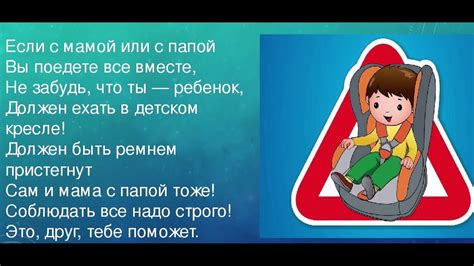 Если с мамой или с папой
Вы поедете все вместе,
Не забудь, что ты — ребенок,
Должен ехать в детском кресле!
Должен быть ремнем пристегнут
Сам и мама с папой тоже!
Соблюдать все надо строго!
Это, друг, тебе поможет.